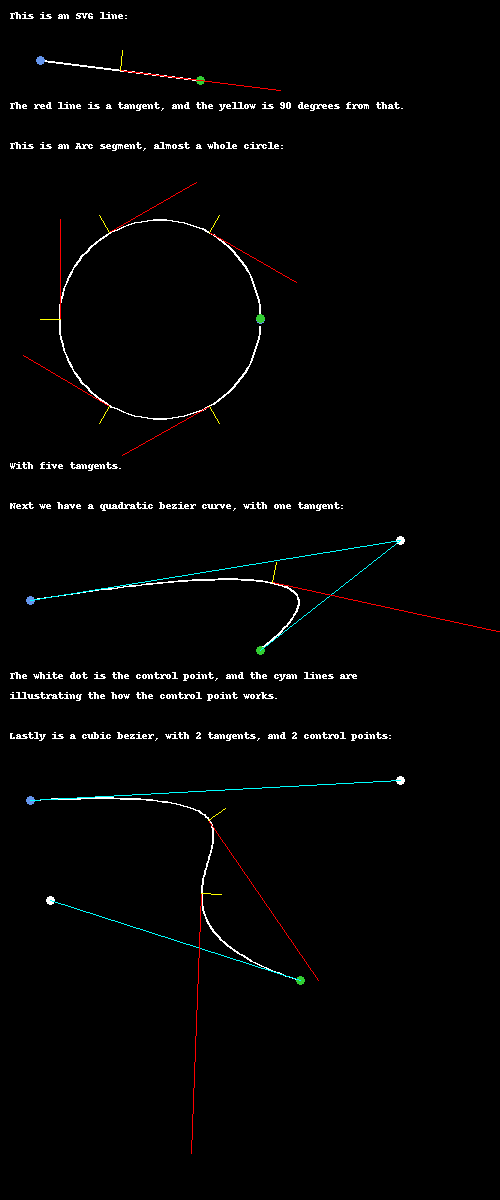 This is an SVG line:

The red line is a tangent, and the yellow is 90 degrees from that.

This is an Arc segment, almost a whole circle:

With five tangents.

Next we have a quadratic bezier curve, with one tangent:

The white dot is the control point, and the cyan lines are illustrating the how the control point works.

Lastly is a cubic bezier, with 2 tangents, and 2 control points: